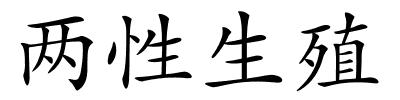 两性生殖